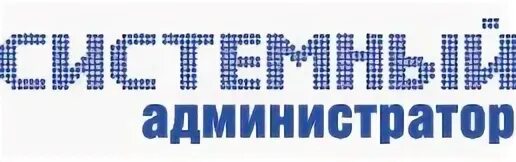 СИСТЕМНЫЙ
администратор